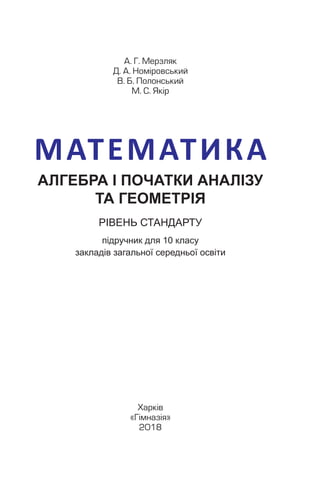 А. Г. Мерзляк
Д. А. Номіровський
В. Б. Полонський
М. С. Якір

МАТЕМАТИКА

АЛГЕБРА І ПОЧАТКИ АНАЛІЗУ ТА ГЕОМЕТРІЯ

РІВЕНЬ СТАНДАРТУ

підручник для 10 класу закладів загальної середньої освіти

Харків
«Гімназія»
2018